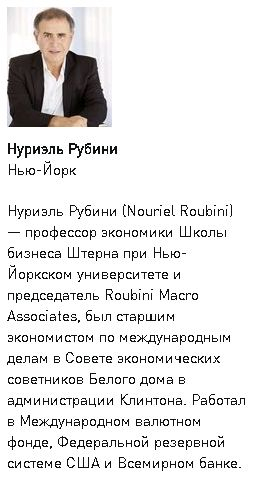 **Нуриэль Рубини**
Нью-Йорк

Нуриэль Рубини (Nouriel Roubini) — профессор экономики Школы бизнеса Штерна при Нью-Йоркском университете и председатель Roubini Macro Associates, был старшим экономистом по международным делам в Совете экономических советников Белого дома в администрации Клинтона. Работал в Международном валютном фонде, Федеральной резервной системе США и Всемирном банке.